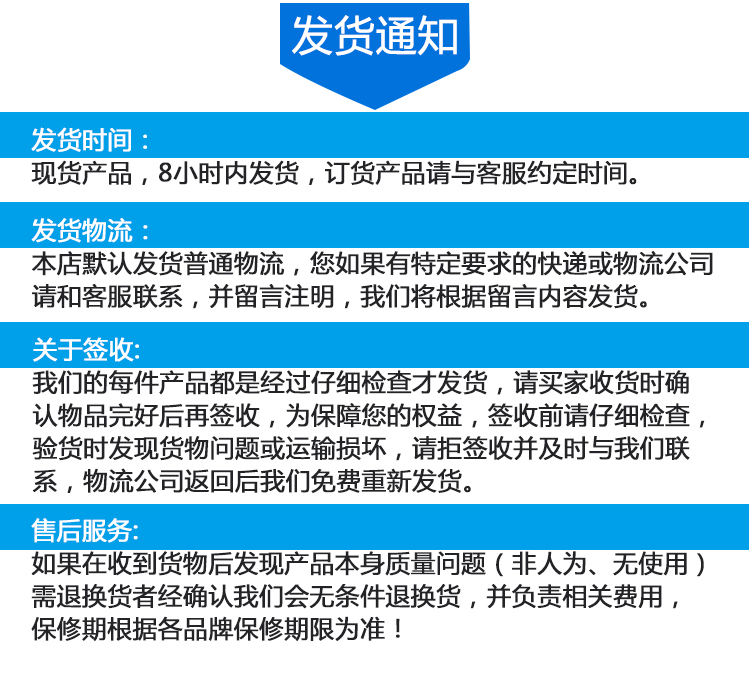 发货通知

发货时间：

现货产品，8小时内发货，订货产品请与客服约定时间。

发货物流：

本店默认发货普通物流，您如果有特定要求的快递或物流公司请和客服联系，并留言注明，我们将根据留言内容发货。

关于签收:

我们的每件产品都是经过仔细检查才发货，请买家收货时确认物品完好后再签收，为保障您的权益，签收前请仔细检查，验货时发现货物问题或运输损坏，请拒签收并及时与我们联系，物流公司返回后我们免费重新发货。

售后服务:

如果在收到货物后发现产品本身质量问题（非人为、无使用）需退换货者经确认我们会无条件退换货，并负责相关费用，保修期根据各品牌保修期限为准！